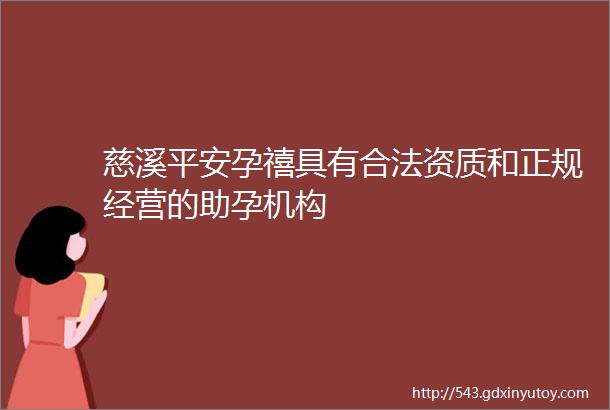 慈溪平安孕禧具有合法资质和正规经营的助孕机构

http://543.gdxinyutoy.com